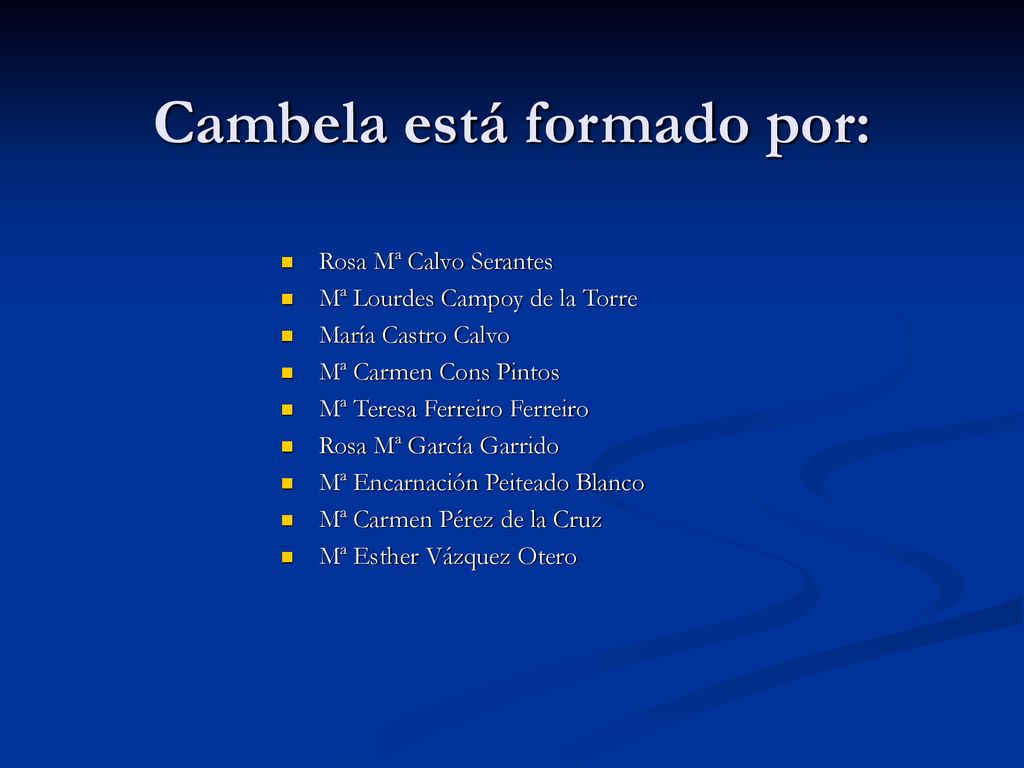 Cambela está formado por:

- Rosa Mª Calvo Serantes
- Mª Lourdes Campoy de la Torre
- María Castro Calvo
- Mª Carmen Cons Pintos
- Mª Teresa Ferreiro Ferreiro
- Rosa Mª García Garrido
- Mª Encarnación Peiteado Blanco
- Mª Carmen Pérez de la Cruz
- Mª Esther Vázquez Otero